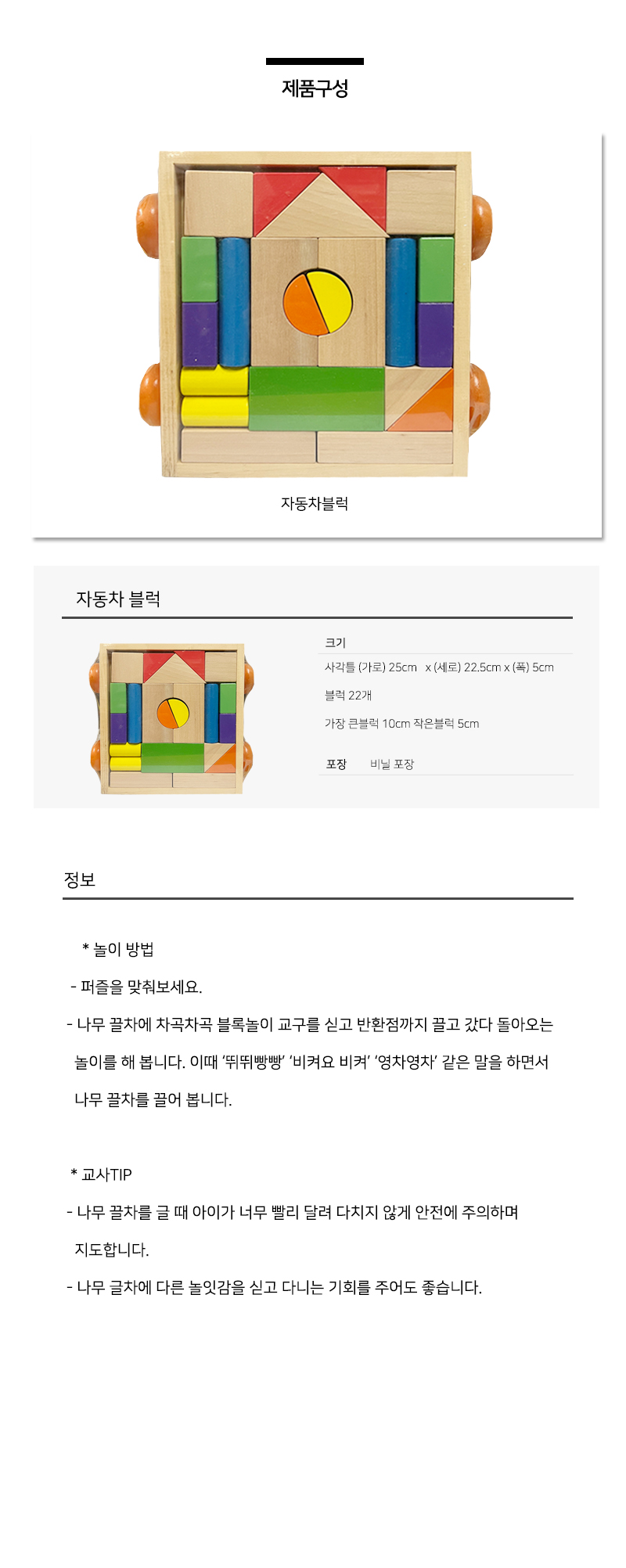 제품구성

자동차블럭

자동차 블럭

크기

사각틀 (가로) 25cm x (세로) 22.5cm x (폭) 5cm

블럭 22개

가장 큰블럭 10cm 작은블럭 5cm

포장 비닐 포장

정보

* 놀이 방법

- 퍼즐을 맞춰보세요.

- 나무 끌차에 차곡차곡 블록놀이 교구를 싣고 반환점까지 끌고 갔다 돌아오는 놀이를 해 봅니다. 이때 '뛰뛰빵빵' '비켜요 비켜' '영차영차' 같은 말을 하면서 나무 끌차를 끌어 봅니다.

* 교사TIP

- 나무 끌차를 글 때 아이가 너무 빨리 달려 다치지 않게 안전에 주의하며 지도합니다.

- 나무 글차에 다른 놀잇감을 싣고 다니는 기회를 주어도 좋습니다.